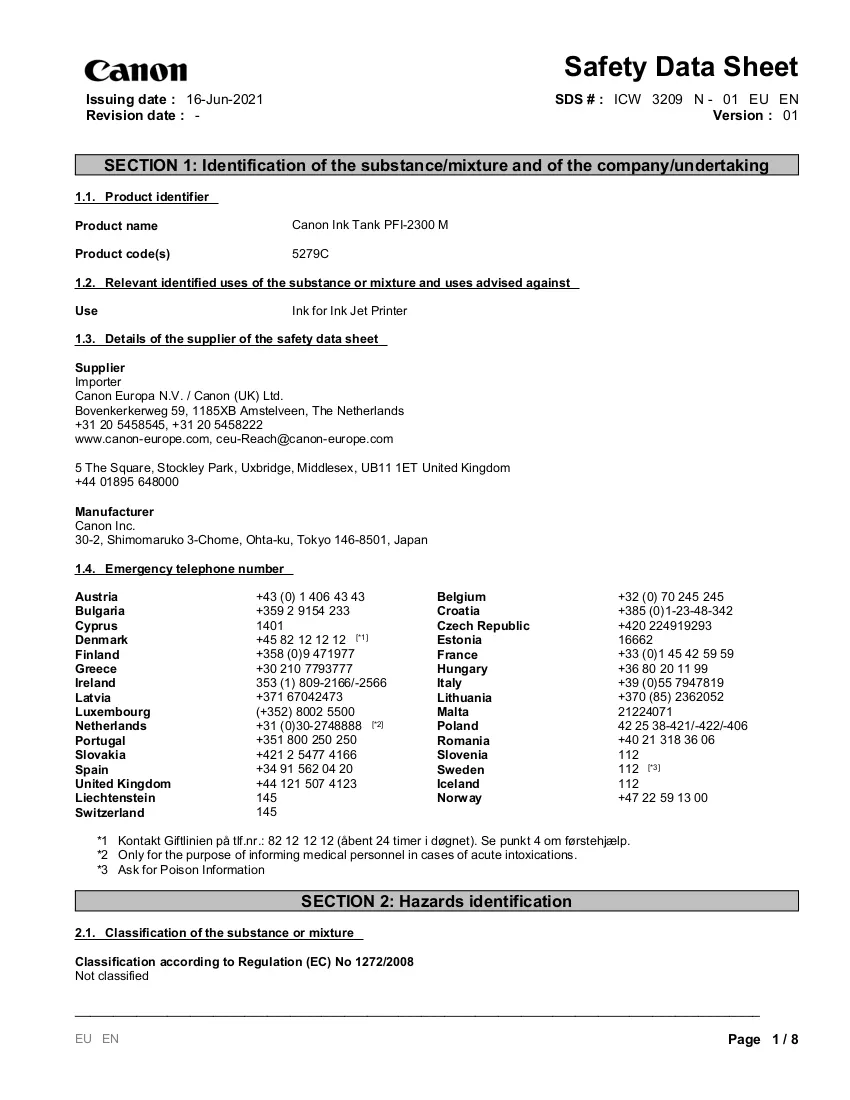 Canon

Safety Data Sheet

Issuing date : 16-Jun-2021
Revision date : -

SDS # : ICW 3209 N - 01 EU EN
Version : 01

SECTION 1: Identification of the substance/mixture and of the company/undertaking

1.1. Product identifier

Product name
Canon Ink Tank PFI-2300 M

Product code(s)
5279C

1.2. Relevant identified uses of the substance or mixture and uses advised against

Use
Ink for Ink Jet Printer

1.3. Details of the supplier of the safety data sheet

Supplier
Importer
Canon Europa N.V. / Canon (UK) Ltd.
Bovenkerkerweg 59, 1185XB Amstelveen, The Netherlands
+31 20 5458545, +31 20 5458222
www.canon-europe.com, ceu-Reach@canon-europe.com

5 The Square, Stockley Park, Uxbridge, Middlesex, UB11 1ET United Kingdom
+44 01895 648000

Manufacturer
Canon Inc.
30-2, Shimomaruko 3-Chome, Ohta-ku, Tokyo 146-8501, Japan

1.4. Emergency telephone number

Austria +43 (0) 1 406 43 43
Bulgaria +359 2 9154 233
Cyprus 1401
Denmark +45 82 12 12 12 [*1]
Finland +358 (0)9 471977
Greece +30 210 7793777
Ireland 353 (1) 809-2166/-2566
Latvia +371 67042473
Luxembourg (+352) 8002 5500
Netherlands +31 (0)30-2748888 [*2]
Portugal +351 800 250 250
Slovakia +421 2 5477 4166
Spain +34 91 562 04 20
United Kingdom +44 121 507 4123
Liechtenstein 145
Switzerland 145

Belgium +32 (0) 70 245 245
Croatia +385 (0)1-23-48-342
Czech Republic +420 224919293
Estonia 16662
France +33 (0)1 45 42 59 59
Hungary +36 80 20 11 99
Italy +39 (0)55 7947819
Lithuania +370 (85) 2362052
Malta 21224071
Poland 42 25 38-421/-422/-406
Romania +40 21 318 36 06
Slovenia 112
Sweden 112 [*3]
Iceland 112
Norway +47 22 59 13 00

*1 Kontakt Giftlinien på tlf.nr.: 82 12 12 12 (åbent 24 timer i døgnet). Se punkt 4 om førstehjælp.
*2 Only for the purpose of informing medical personnel in cases of acute intoxications.
*3 Ask for Poison Information

SECTION 2: Hazards identification

2.1. Classification of the substance or mixture

Classification according to Regulation (EC) No 1272/2008
Not classified

EU EN

Page 1 / 8